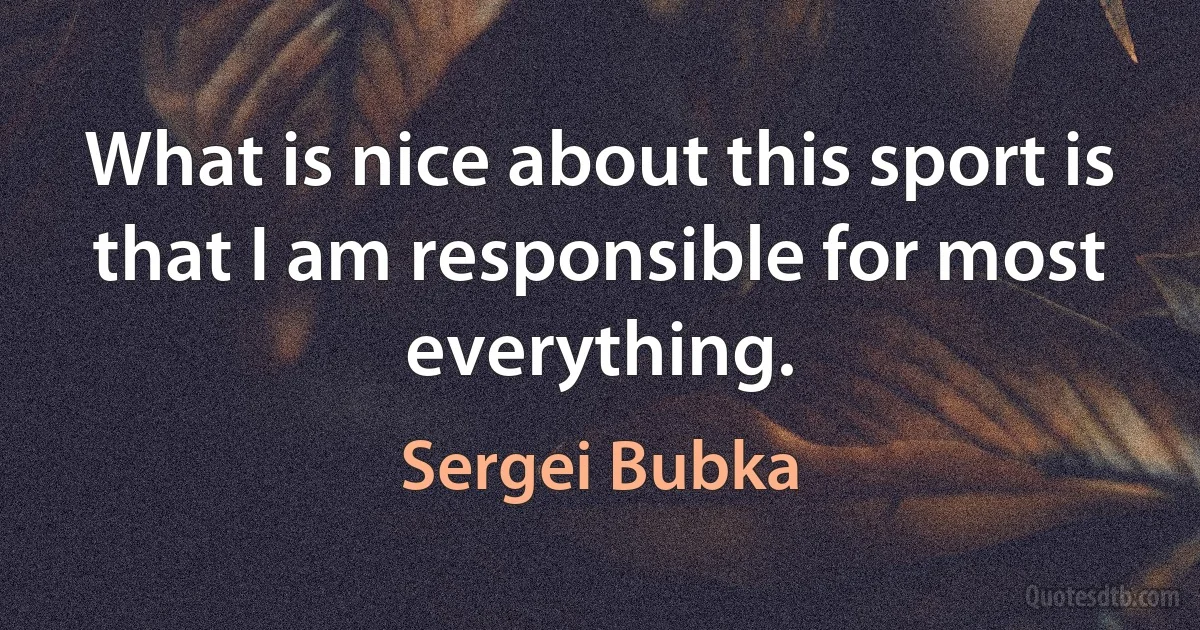 What is nice about this sport is that I am responsible for most everything.

Sergei Bubka

Quotesdtb.com